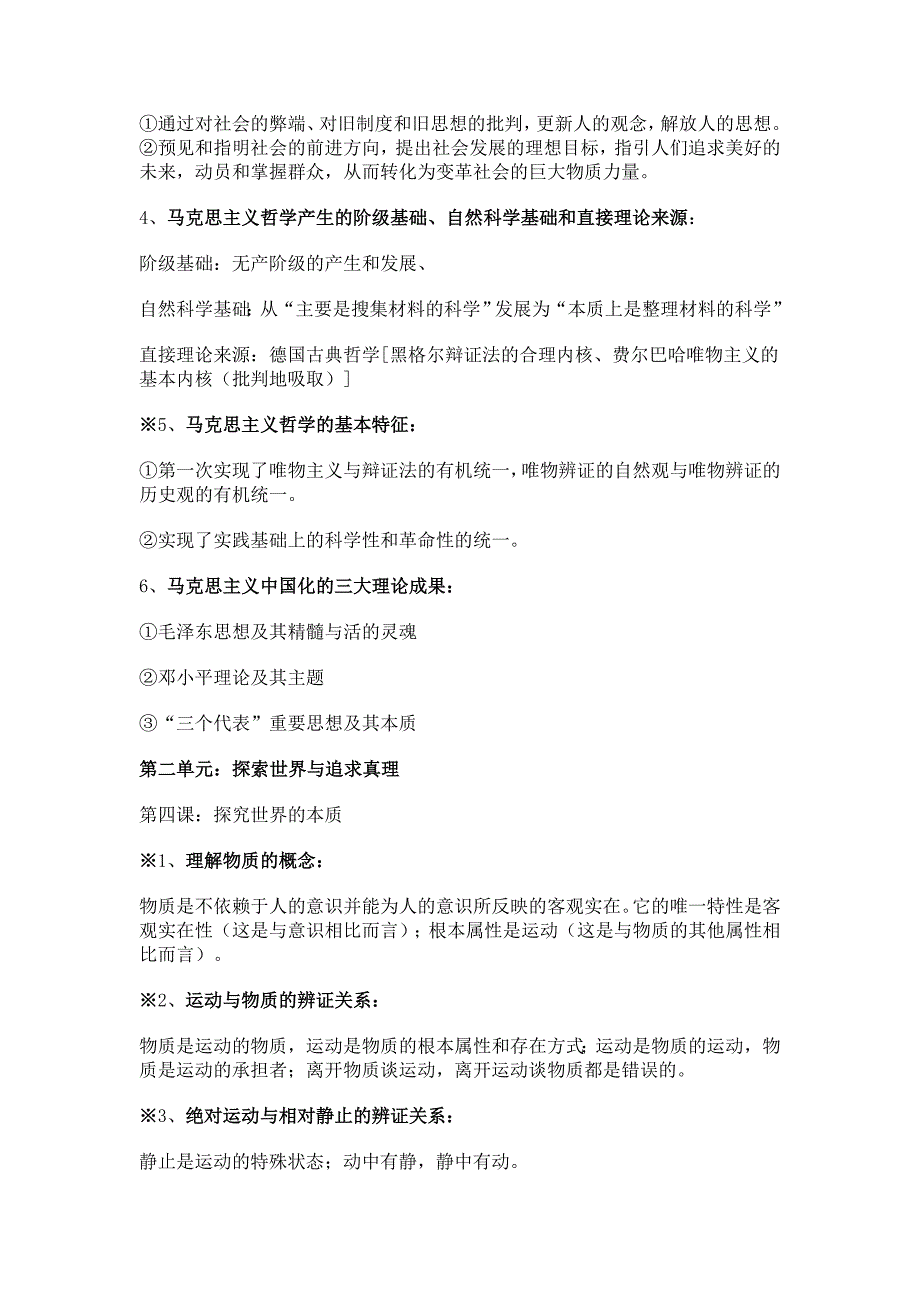 ①通过对社会的弊端、对旧制度和旧思想的批判，更新人的观念，解放人的思想。②预见和指明社会的前进方向，提出社会发展的理想目标，指引人们追求美好的未来，动员和掌握群众，从而转化为变革社会的巨大物质力量。

4、马克思主义哲学产生的阶级基础、自然科学基础和直接理论来源：

阶级基础：无产阶级的产生和发展、

自然科学基础：从“主要是搜集材料的科学”发展为“本质上是整理材料的科学”

直接理论来源：德国古典哲学[黑格尔辩证法的合理内核、费尔巴哈唯物主义的基本内核（批判地吸取）]

※5、马克思主义哲学的基本特征：

①第一次实现了唯物主义与辩证法的有机统一，唯物辨证的自然观与唯物辨证的历史观的有机统一。

②实现了实践基础上的科学性和革命性的统一。

6、马克思主义中国化的三大理论成果：

①毛泽东思想及其精髓与活的灵魂

②邓小平理论及其主题

③“三个代表”重要思想及其本质

第二单元：探索世界与追求真理

第四课：探究世界的本质

※1、理解物质的概念：

物质是不依赖于人的意识并能为人的意识所反映的客观实在。它的唯一特性是客观实在性（这是与意识相比而言）；根本属性是运动（这是与物质的其他属性相比而言）。

※2、运动与物质的辨证关系：

物质是运动的物质，运动是物质的根本属性和存在方式；运动是物质的运动，物质是运动的承担者；离开物质谈运动，离开运动谈物质都是错误的。

※3、绝对运动与相对静止的辨证关系：

静止是运动的特殊状态；动中有静，静中有动。